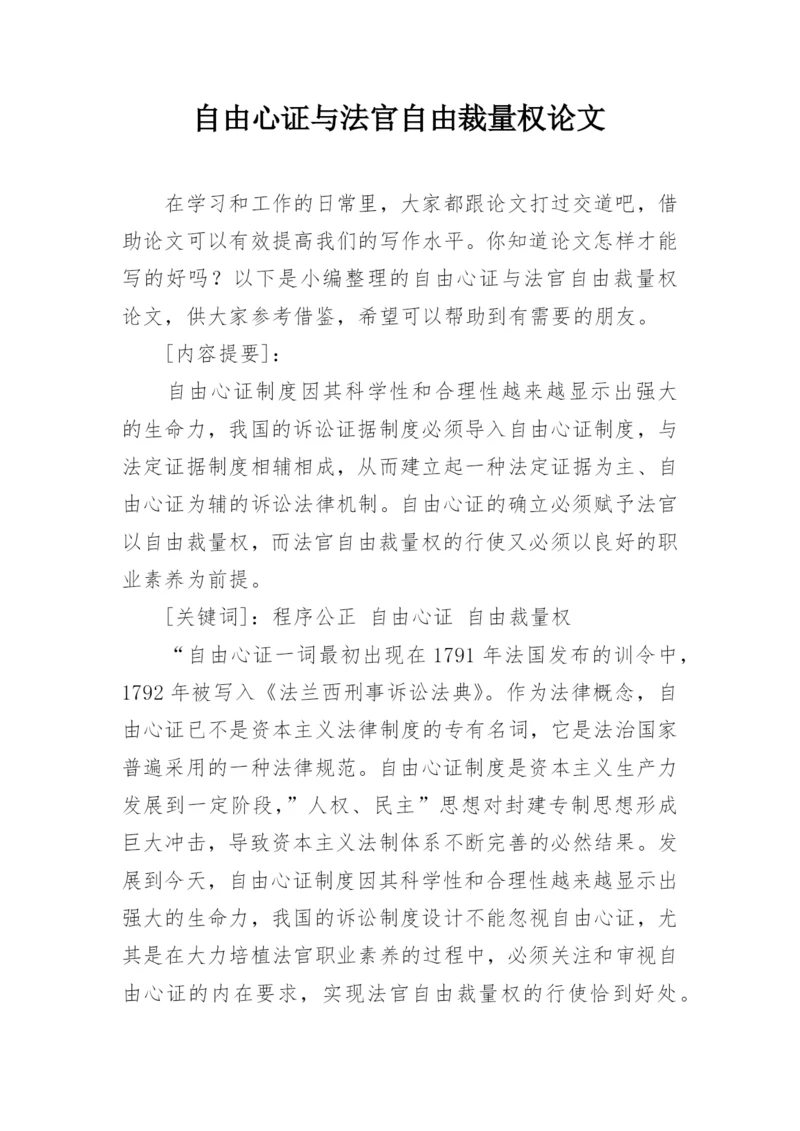 自由心证与法官自由裁量权论文

在学习和工作的日常里，大家都跟论文打过交道吧，借助论文可以有效提高我们的写作水平。你知道论文怎样才能写的好吗？以下是小编整理的自由心证与法官自由裁量权论文，供大家参考借鉴，希望可以帮助到有需要的朋友。

[内容提要]：

自由心证制度因其科学性和合理性越来越显示出强大的生命力，我国的诉讼证据制度必须导入自由心证制度，与法定证据制度相辅相成，从而建立起一种法定证据为主、自由心证为辅的诉讼法律机制。自由心证的确立必须赋予法官以自由裁量权，而法官自由裁量权的行使又必须以良好的职业素养为前提。

[关键词]：程序公正 自由心证 自由裁量权

“自由心证一词最初出现在 1791 年法国发布的训令中，1792 年被写入《法兰西刑事诉讼法典》。作为法律概念，自由心证已不是资本主义法律制度的专有名词，它是法治国家普遍采用的一种法律规范。自由心证制度是资本主义生产力发展到一定阶段，”人权、民主”思想对封建专制思想形成巨大冲击，导致资本主义法制体系不断完善的必然结果。发展到今天，自由心证制度因其科学性和合理性越来越显示出强大的生命力，我国的诉讼制度设计不能忽视自由心证，尤其是在大力培植法官职业素养的过程中，必须关注和审视自由心证的内在要求，实现法官自由裁量权的行使恰到好处。